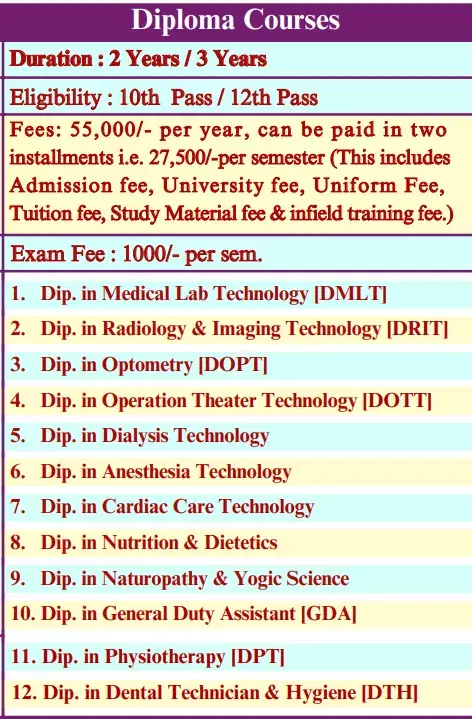 Diploma Courses

Duration : 2 Years / 3 Years

Eligibility : 10th Pass / 12th Pass

Fees: 55,000/- per year, can be paid in two installments i.e. 27,500/-per semester (This includes Admission fee, University fee, Uniform Fee, Tuition fee, Study Material fee & infield training fee.)

Exam Fee : 1000/- per sem.

1. Dip. in Medical Lab Technology [DMLT]
2. Dip. in Radiology & Imaging Technology [DRIT]
3. Dip. in Optometry [DOPT]
4. Dip. in Operation Theater Technology [DOTT]
5. Dip. in Dialysis Technology
6. Dip. in Anesthesia Technology
7. Dip. in Cardiac Care Technology
8. Dip. in Nutrition & Dietetics
9. Dip. in Naturopathy & Yogic Science
10. Dip. in General Duty Assistant [GDA]
11. Dip. in Physiotherapy [DPT]
12. Dip. in Dental Technician & Hygiene [DTH]